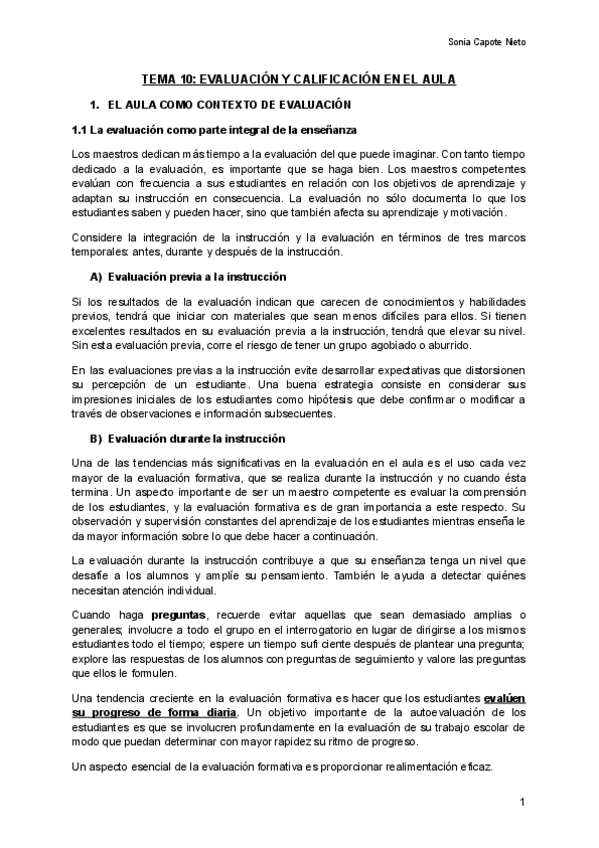 Sonia Capote Nieto

TEMA 10: EVALUACIÓN Y CALIFICACIÓN EN EL AULA

1. EL AULA COMO CONTEXTO DE EVALUACIÓN

1.1 La evaluación como parte integral de la enseñanza

Los maestros dedican más tiempo a la evaluación del que puede imaginar. Con tanto tiempo dedicado a la evaluación, es importante que se haga bien. Los maestros competentes evalúan con frecuencia a sus estudiantes en relación con los objetivos de aprendizaje y adaptan su instrucción en consecuencia. La evaluación no sólo documenta lo que los estudiantes saben y pueden hacer, sino que también afecta su aprendizaje y motivación.

Considere la integración de la instrucción y la evaluación en términos de tres marcos temporales: antes, durante y después de la instrucción.

A) Evaluación previa a la instrucción

Si los resultados de la evaluación indican que carecen de conocimientos y habilidades previos, tendrá que iniciar con materiales que sean menos difíciles para ellos. Si tienen excelentes resultados en su evaluación previa a la instrucción, tendrá que elevar su nivel. Sin esta evaluación previa, corre el riesgo de tener un grupo agobiado o aburrido.

En las evaluaciones previas a la instrucción evite desarrollar expectativas que distorsionen su percepción de un estudiante. Una buena estrategia consiste en considerar sus impresiones iniciales de los estudiantes como hipótesis que debe confirmar o modificar a través de observaciones e información subsecuentes.

B) Evaluación durante la instrucción

Una de las tendencias más significativas en la evaluación en el aula es el uso cada vez mayor de la evaluación formativa, que se realiza durante la instrucción y no cuando ésta termina. Un aspecto importante de ser un maestro competente es evaluar la comprensión de los estudiantes, y la evaluación formativa es de gran importancia a este respecto. Su observación y supervisión constantes del aprendizaje de los estudiantes mientras enseña le da mayor información sobre lo que debe hacer a continuación.

La evaluación durante la instrucción contribuye a que su enseñanza tenga un nivel que desafíe a los alumnos y amplíe su pensamiento. También le ayuda a detectar quiénes necesitan atención individual.

Cuando haga preguntas, recuerde evitar aquellas que sean demasiado amplias o generales; involucre a todo el grupo en el interrogatorio en lugar de dirigirse a los mismos estudiantes todo el tiempo; espere un tiempo suficiente después de plantear una pregunta; explore las respuestas de los alumnos con preguntas de seguimiento y valore las preguntas que ellos le formulen.

Una tendencia creciente en la evaluación formativa es hacer que los estudiantes evalúen su progreso de forma diaria. Un objetivo importante de la autoevaluación de los estudiantes es que se involucren profundamente en la evaluación de su trabajo escolar de modo que puedan determinar con mayor rapidez su ritmo de progreso.

Un aspecto esencial de la evaluación formativa es proporcionar realimentación eficaz.

1